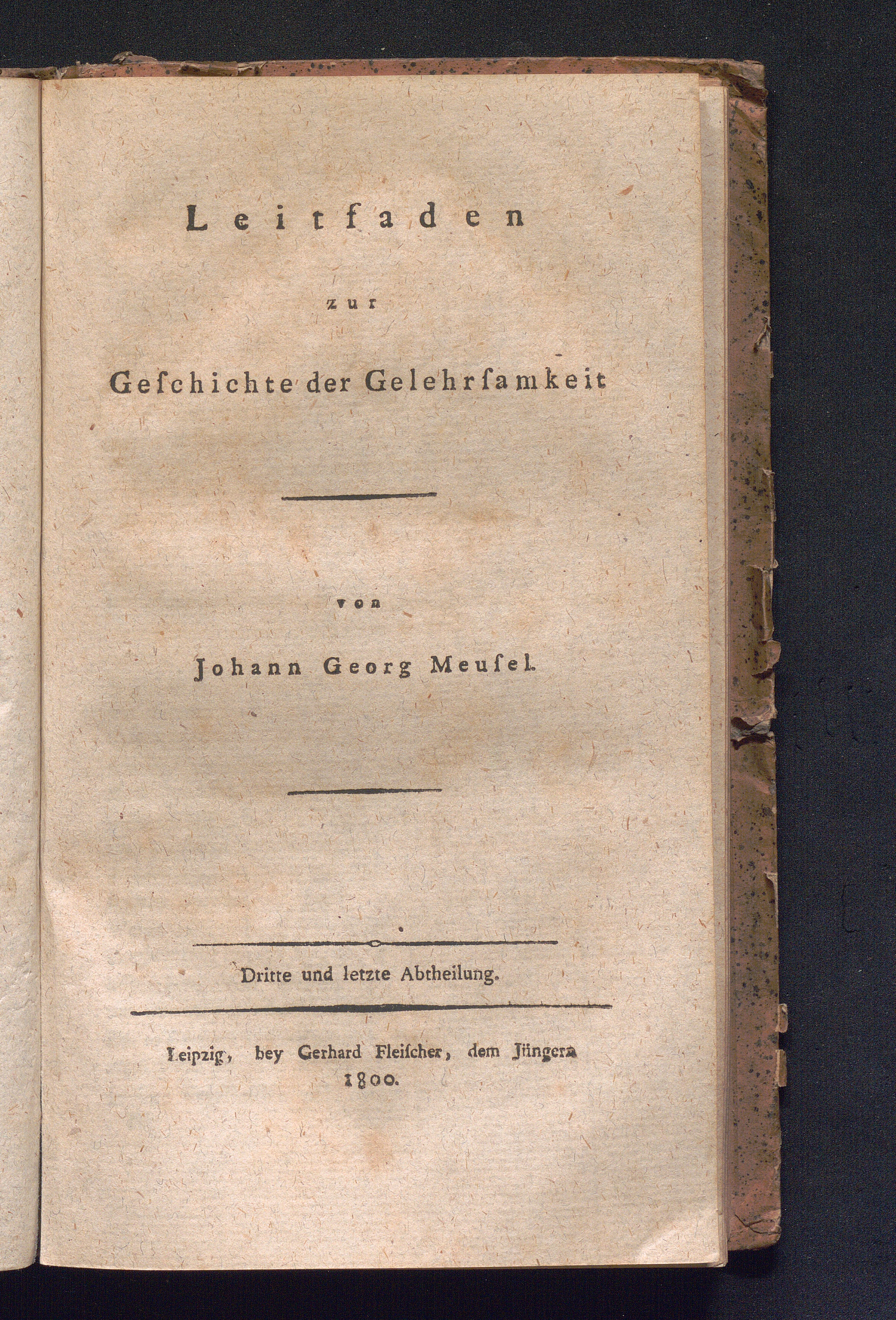 Leitfaden

zur

Geschichte der Gelehrsamkeit

von

Johann Georg Meusel.

Dritte und letzte Abtheilung.

Leipzig, bey Gerhard Fleischer, dem Jüngern
1800.